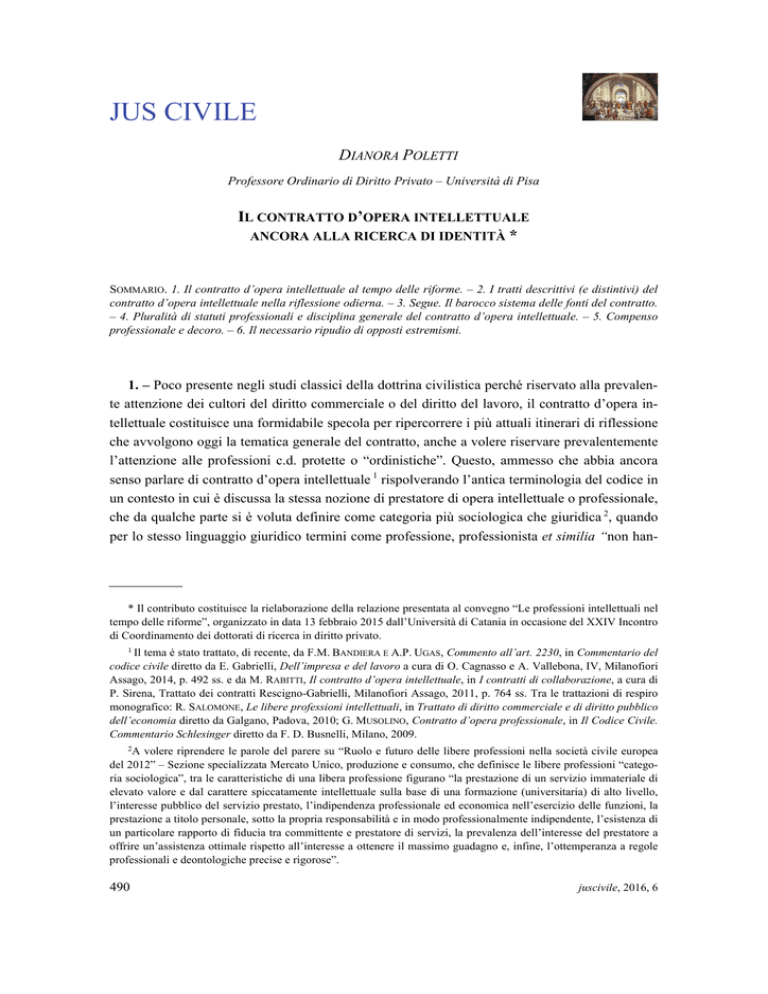 JUS CIVILE

DIANORA POLETTI

Professore Ordinario di Diritto Privato – Università di Pisa

IL CONTRATTO D'OPERA INTELLETTUALE ANCORA ALLA RICERCA DI IDENTITÀ *

SOMMARIO. 1. Il contratto d'opera intellettuale al tempo delle riforme. – 2. I tratti descrittivi (e distintivi) del contratto d'opera intellettuale nella riflessione odierna. – 3. Segue. Il barocco sistema delle fonti del contratto. – 4. Pluralità di statuti professionali e disciplina generale del contratto d'opera intellettuale. – 5. Compenso professionale e decoro. – 6. Il necessario ripudio di opposti estremismi.

1. – Poco presente negli studi classici della dottrina civilistica perché riservato alla prevalente attenzione dei cultori del diritto commerciale o del diritto del lavoro, il contratto d'opera intellettuale costituisce una formidabile specola per ripercorrere i più attuali itinerari di riflessione che avvolgono oggi la tematica generale del contratto, anche a volere riservare prevalentemente l'attenzione alle professioni c.d. protette o "ordinistiche". Questo, ammesso che abbia ancora senso parlare di contratto d'opera intellettuale $^1$ rispolverando l'antica terminologia del codice in un contesto in cui è discussa la stessa nozione di prestatore di opera intellettuale o professionale, che da qualche parte si è voluta definire come categoria più sociologica che giuridica $^2$, quando per lo stesso linguaggio giuridico termini come professione, professionista et similia "non han-

* Il contributo costituisce la rielaborazione della relazione presentata al convegno "Le professioni intellettuali nel tempo delle riforme", organizzato in data 13 febbraio 2015 dall'Università di Catania in occasione del XXIV Incontro di Coordinamento dei dottorati di ricerca in diritto privato.

$^1$ Il tema è stato trattato, di recente, da F.M. BANDIERA E A.P. UGAS, Commento all'art. 2230, in Commentario del codice civile diretto da E. Gabrielli, Dell'impresa e del lavoro a cura di O. Cagnasso e A. Vallebona, IV, Milanofiori Assago, 2014, p. 492 ss. e da M. RABITTI, Il contratto d'opera intellettuale, in I contratti di collaborazione, a cura di P. Sirena, Trattato dei contratti Rescigno-Gabrielli, Milanofiori Assago, 2011, p. 764 ss. Tra le trattazioni di respiro monografico: R. SALOMONE, Le libere professioni intellettuali, in Trattato di diritto commerciale e di diritto pubblico dell'economia diretto da Galgano, Padova, 2010; G. MUSOLINO, Contratto d'opera professionale, in Il Codice Civile. Commentario Schlesinger diretto da F. D. Busnelli, Milano, 2009.

$^2$A volere riprendere le parole del parere su "Ruolo e futuro delle libere professioni nella società civile europea del 2012" – Sezione specializzata Mercato Unico, produzione e consumo, che definisce le libere professioni "categoria sociologica", tra le caratteristiche di una libera professione figurano "la prestazione di un servizio immateriale di elevato valore e dal carattere spiccatamente intellettuale sulla base di una formazione (universitaria) di alto livello, l'interesse pubblico del servizio prestato, l'indipendenza professionale ed economica nell'esercizio delle funzioni, la prestazione a titolo personale, sotto la propria responsabilità e in modo professionalmente indipendente, l'esistenza di un particolare rapporto di fiducia tra committente e prestatore di servizi, la prevalenza dell'interesse del prestatore a offrire un'assistenza ottimale rispetto all'interesse a ottenere il massimo guadagno e, infine, l'ottemperanza a regole professionali e deontologiche precise e rigorose".

490

juscivile, 2016, 6